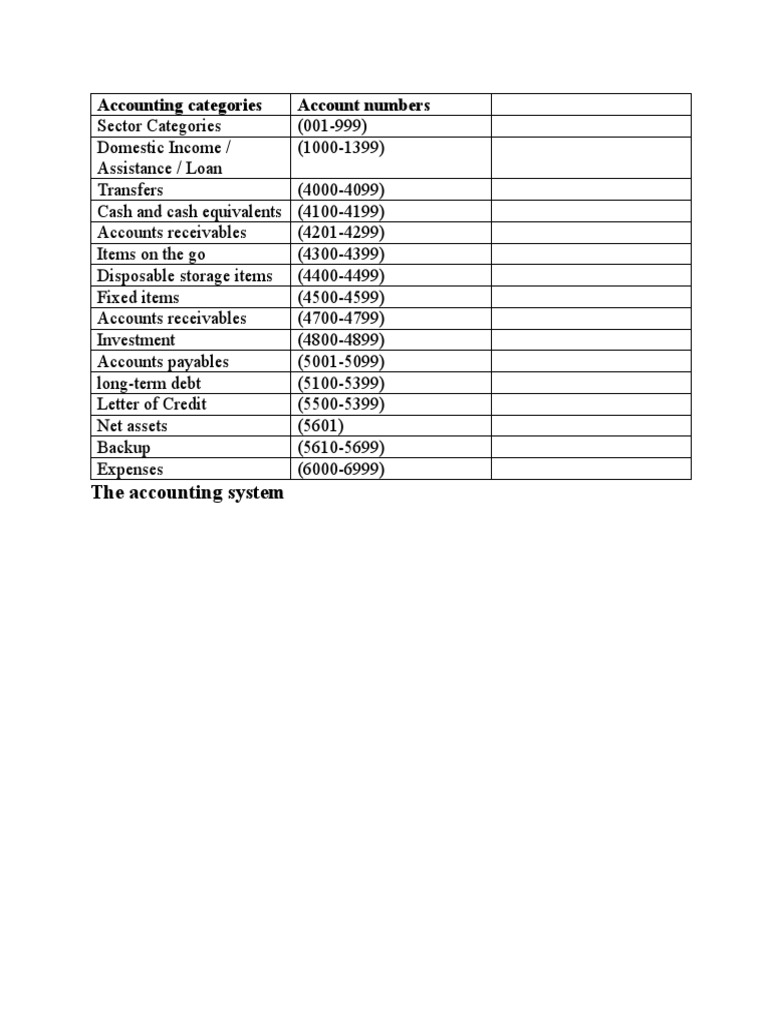 | Accounting categories | Account numbers | |
|---|---|---|
| Sector Categories | (001-999) | |
| Domestic Income / Assistance / Loan | (1000-1399) | |
| Transfers | (4000-4099) | |
| Cash and cash equivalents | (4100-4199) | |
| Accounts receivables | (4201-4299) | |
| Items on the go | (4300-4399) | |
| Disposable storage items | (4400-4499) | |
| Fixed items | (4500-4599) | |
| Accounts receivables | (4700-4799) | |
| Investment | (4800-4899) | |
| Accounts payables | (5001-5099) | |
| long-term debt | (5100-5399) | |
| Letter of Credit | (5500-5399) | |
| Net assets | (5601) | |
| Backup | (5610-5699) | |
| Expenses | (6000-6999) | |

The accounting system